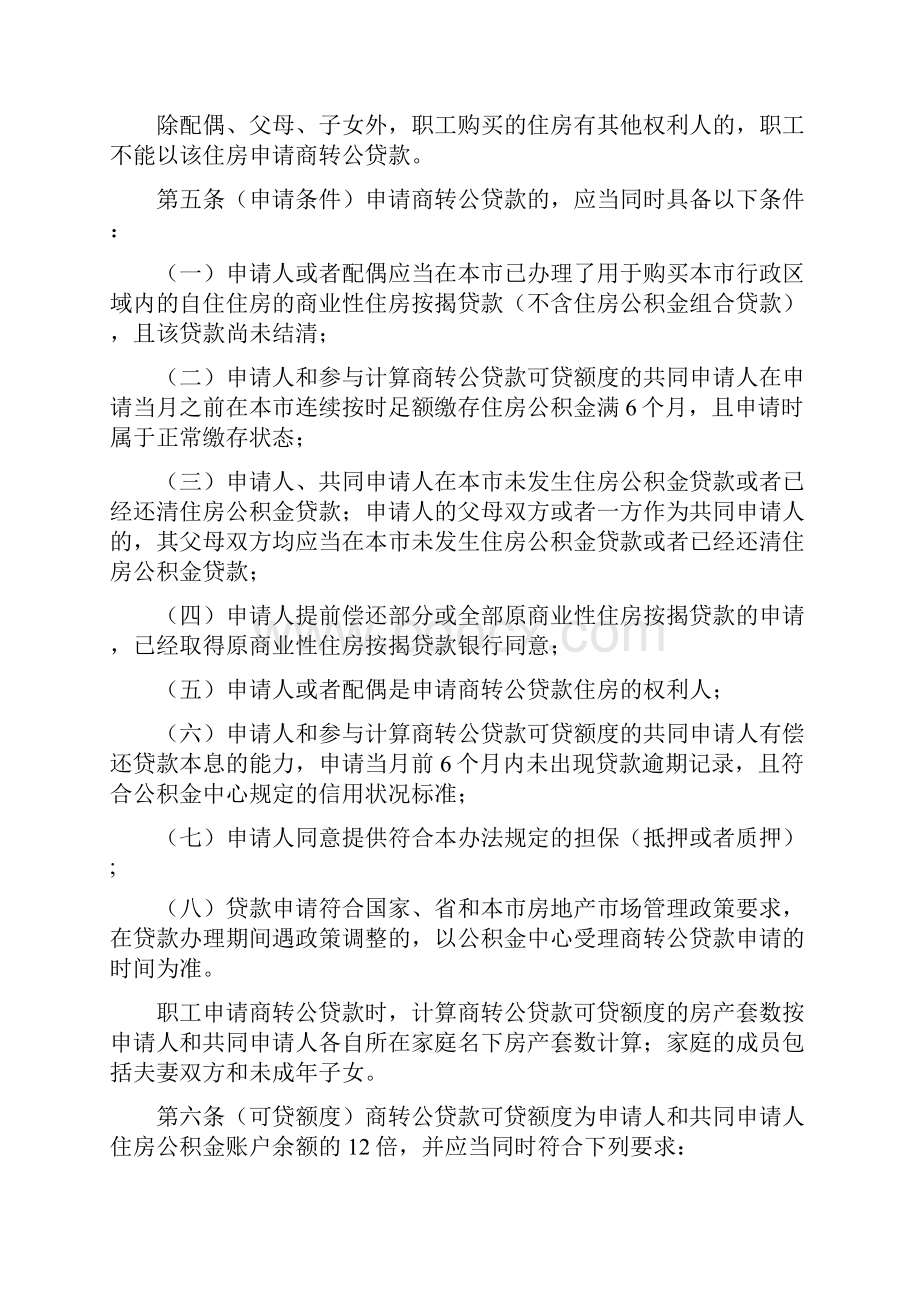 除配偶、父母、子女外，职工购买的住房有其他权利人的，职工不能以该住房申请商转公贷款。

第五条（申请条件）申请商转公贷款的，应当同时具备以下条件：

（一）申请人或者配偶应当在本市已办理了用于购买本市行政区域内的自住住房的商业性住房按揭贷款（不含住房公积金组合贷款），且该贷款尚未结清；

（二）申请人和参与计算商转公贷款可贷额度的共同申请人在申请当月之前在本市连续按时足额缴存住房公积金满 6 个月，且申请时属于正常缴存状态；

（三）申请人、共同申请人在本市未发生住房公积金贷款或者已经还清住房公积金贷款；申请人的父母双方或者一方作为共同申请人的，其父母双方均应当在本市未发生住房公积金贷款或者已经还清住房公积金贷款；

（四）申请人提前偿还部分或全部原商业性住房按揭贷款的申请，已经取得原商业性住房按揭贷款银行同意；

（五）申请人或者配偶是申请商转公贷款住房的权利人；

（六）申请人和参与计算商转公贷款可贷额度的共同申请人有偿还贷款本息的能力，申请当月前 6 个月内未出现贷款逾期记录，且符合公积金中心规定的信用状况标准；

（七）申请人同意提供符合本办法规定的担保（抵押或者质押）；

（八）贷款申请符合国家、省和本市房地产市场管理政策要求，在贷款办理期间遇政策调整的，以公积金中心受理商转公贷款申请的时间为准。

职工申请商转公贷款时，计算商转公贷款可贷额度的房产套数按申请人和共同申请人各自所在家庭名下房产套数计算；家庭的成员包括夫妻双方和未成年子女。

第六条（可贷额度）商转公贷款可贷额度为申请人和共同申请人住房公积金账户余额的 12 倍，并应当同时符合下列要求：